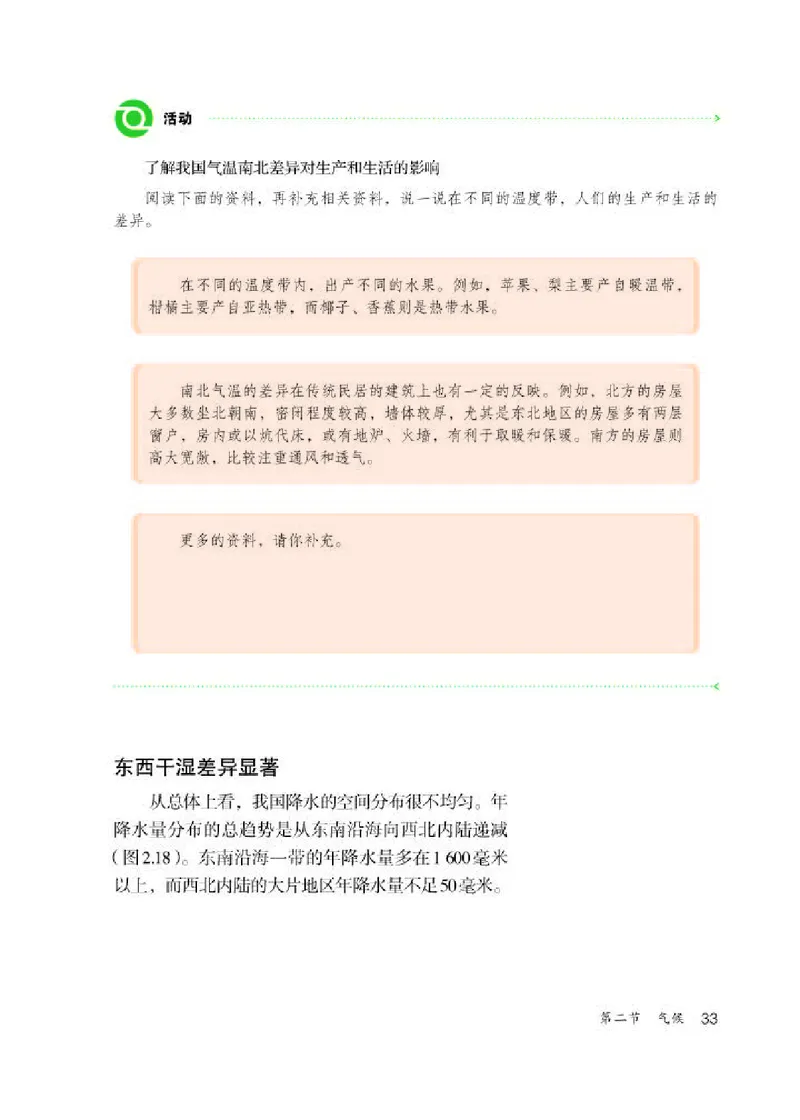 活动

了解我国气温南北差异对生产和生活的影响

阅读下面的资料，再补充相关资料，说一说在不同的温度带，人们的生产和生活的差异。

在不同的温度带内，出产不同的水果。例如，苹果、梨主要产自暖温带，柑橘主要产自亚热带，而椰子、香蕉则是热带水果。

南北气温的差异在传统民居的建筑上也有一定的反映。例如，北方的房屋大多数坐北朝南，密闭程度较高，墙体较厚，尤其是东北地区的房屋多有两层窗户，房内或以炕代床，或有地炉、火墙，有利于取暖和保暖。南方的房屋则高大宽敞，比较注重通风和透气。

更多的资料，请你补充。

东西干湿差异显著

从总体上看，我国降水的空间分布很不均匀。年降水量分布的总趋势是从东南沿海向西北内陆递减（图2.18）。东南沿海一带的年降水量多在1 600毫米以上，而西北内陆的大片地区年降水量不足50毫米。

第二节 气候 33